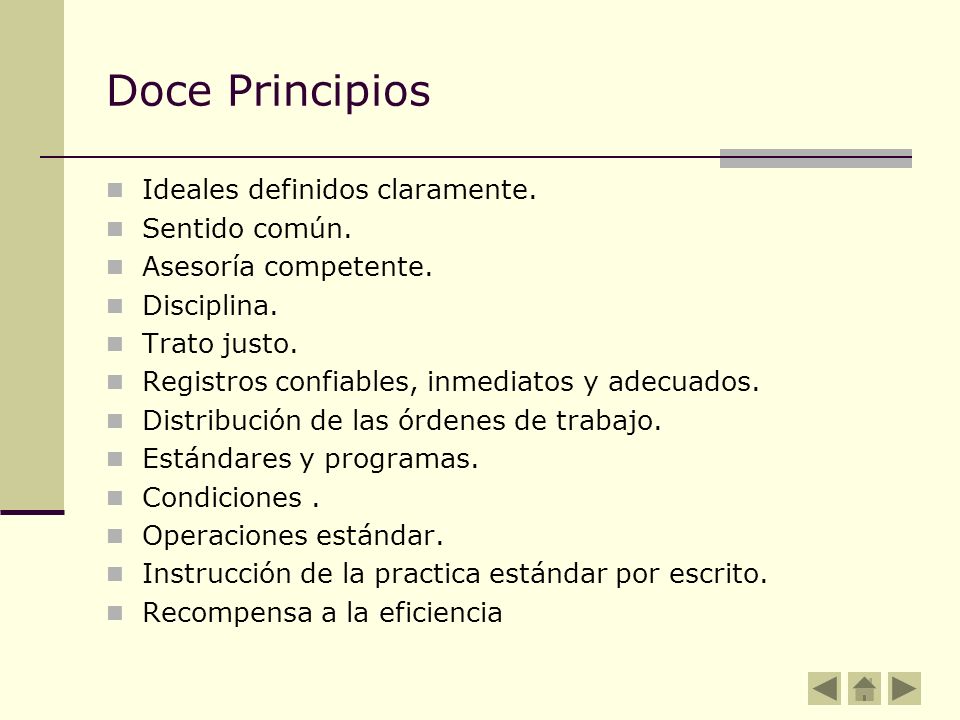 Doce Principios

- Ideales definidos claramente.
- Sentido común.
- Asesoría competente.
- Disciplina.
- Trato justo.
- Registros confiables, inmediatos y adecuados.
- Distribución de las órdenes de trabajo.
- Estándares y programas.
- Condiciones .
- Operaciones estándar.
- Instrucción de la practica estándar por escrito.
- Recompensa a la eficiencia